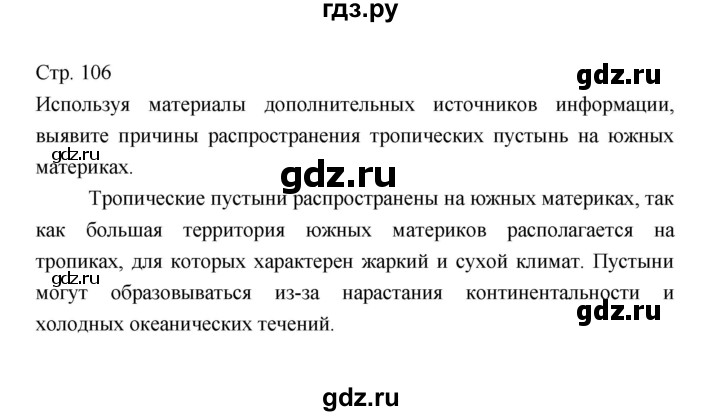 гдз.ру

Стр. 106

gdz.ru

Используя материалы дополнительных источников информации, выявите причины распространения тропических пустынь на южных материках.

gdz.ru

gdz.ru

Тропические пустыни распространены на южных материках, так как большая территория южных материков располагается на тропиках, для которых характерен жаркий и сухой климат. Пустыни могут образовываться из-за нарастания континентальности и холодных океанических течений.

gdz.ru

gdz.ru

gdz.ru